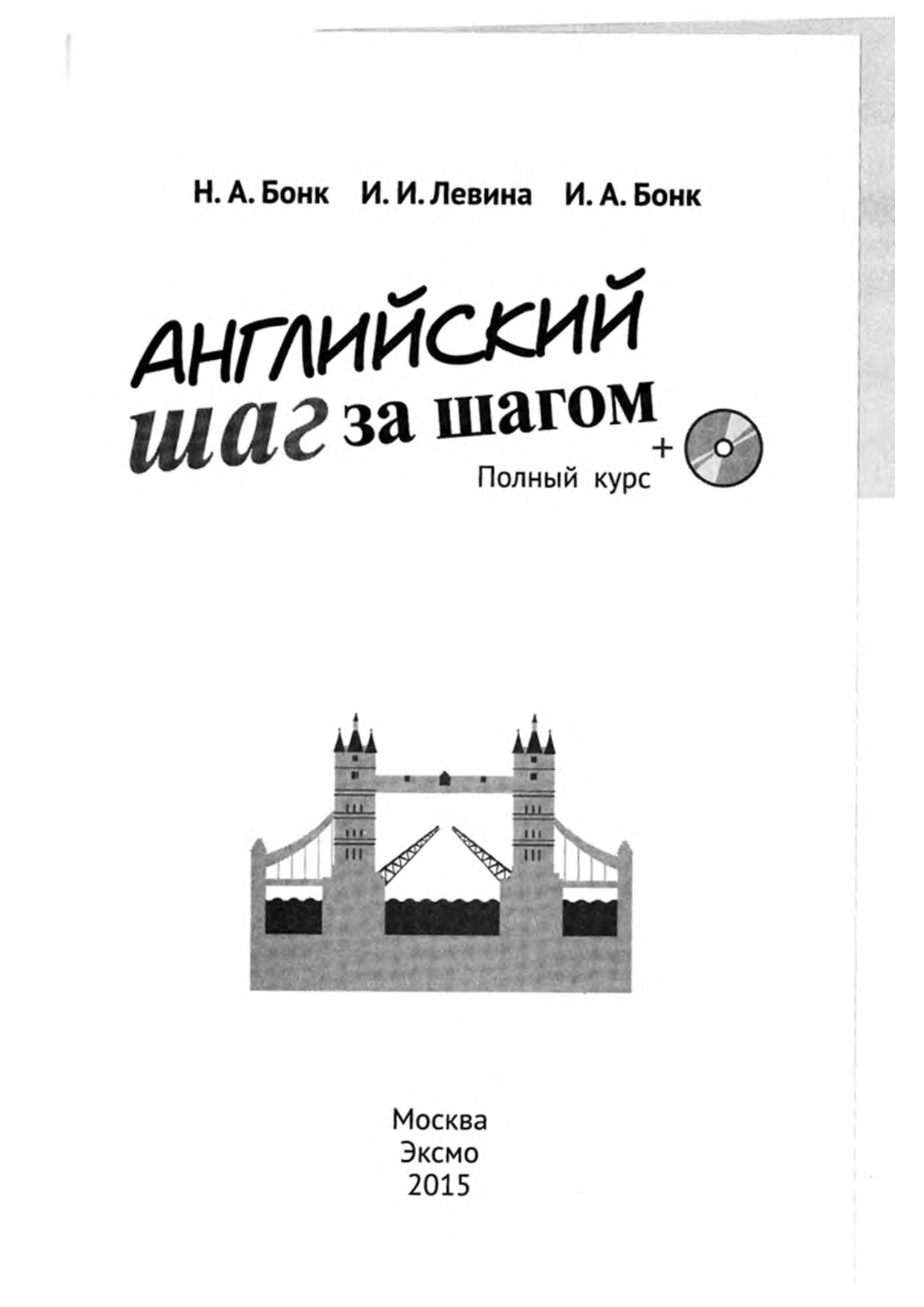 Н. А. Бонк И. И. Левина И. А. Бонк

АНГЛИЙСКИЙ
шаг за шагом
Полный курс +

Москва
Эксмо
2015